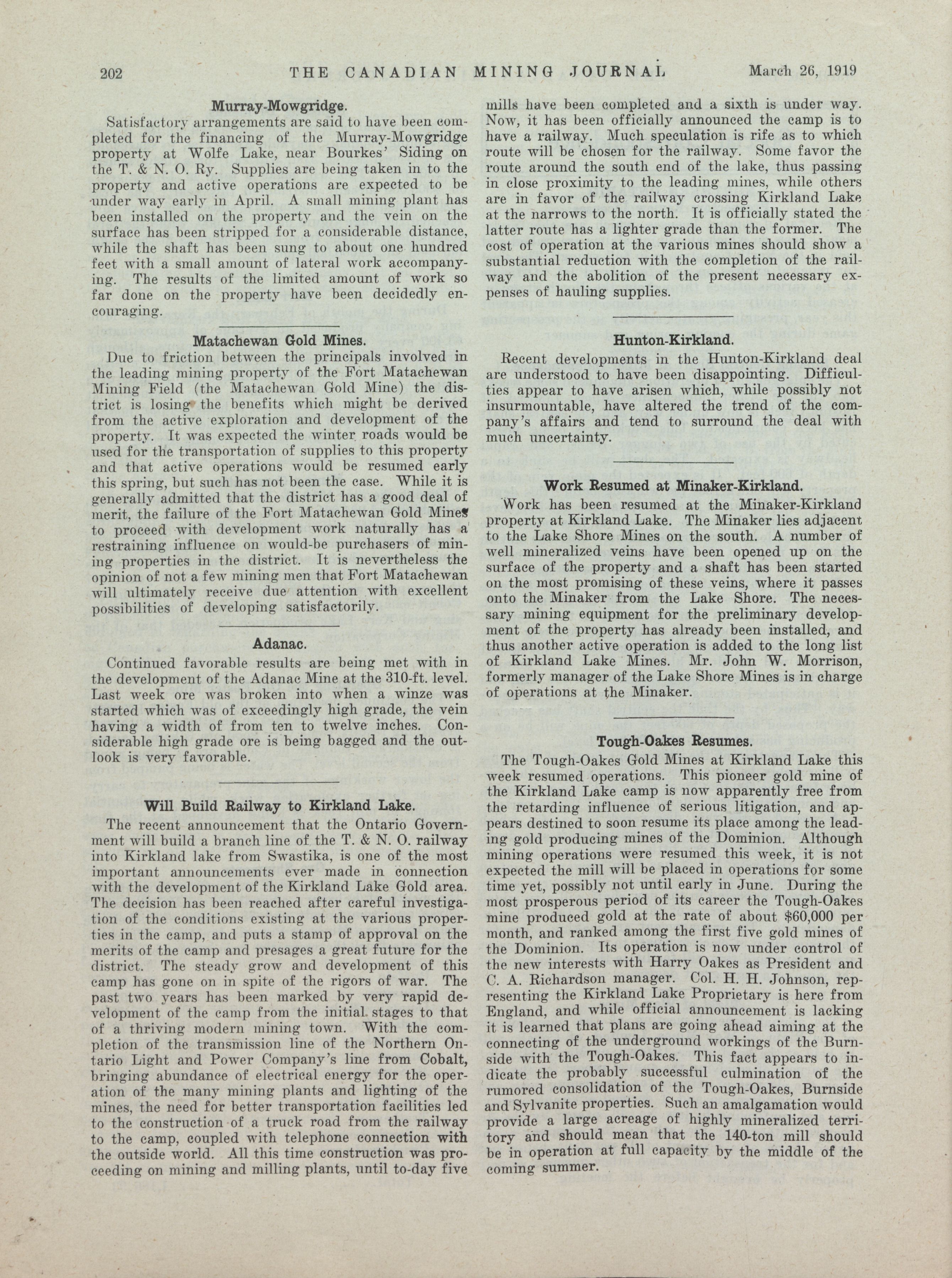 202 THE CANADIAN MINING JOURNAL March 26, 1919

Murray-Mowgridge.

Satisfactory arrangements are said to have been completed for the financing of the Murray-Mowgridge property at Wolfe Lake, near Bourkes' Siding on the T. & N. O. Ry. Supplies are being taken in to the property and active operations are expected to be under way early in April. A small mining plant has been installed on the property and the vein on the surface has been stripped for a considerable distance, while the shaft has been sung to about one hundred feet with a small amount of lateral work accompanying. The results of the limited amount of work so far done on the property have been decidedly encouraging.

Matachewan Gold Mines.

Due to friction between the principals involved in the leading mining property of the Fort Matachewan Mining Field (the Matachewan Gold Mine) the district is losing the benefits which might be derived from the active exploration and development of the property. It was expected the winter roads would be used for the transportation of supplies to this property and that active operations would be resumed early this spring, but such has not been the case. While it is generally admitted that the district has a good deal of merit, the failure of the Fort Matachewan Gold Mines to proceed with development work naturally has a restraining influence on would-be purchasers of mining properties in the district. It is nevertheless the opinion of not a few mining men that Fort Matachewan will ultimately receive due attention with excellent possibilities of developing satisfactorily.

Adanac.

Continued favorable results are being met with in the development of the Adanac Mine at the 310-ft. level. Last week ore was broken into when a winze was started which was of exceedingly high grade, the vein having a width of from ten to twelve inches. Considerable high grade ore is being bagged and the outlook is very favorable.

Will Build Railway to Kirkland Lake.

The recent announcement that the Ontario Government will build a branch line of the T. & N. O. railway into Kirkland lake from Swastika, is one of the most important announcements ever made in connection with the development of the Kirkland Lake Gold area. The decision has been reached after careful investigation of the conditions existing at the various properties in the camp, and puts a stamp of approval on the merits of the camp and presages a great future for the district. The steady grow and development of this camp has gone on in spite of the rigors of war. The past two years has been marked by very rapid development of the camp from the initial stages to that of a thriving modern mining town. With the completion of the transmission line of the Northern Ontario Light and Power Company's line from Cobalt, bringing abundance of electrical energy for the operation of the many mining plants and lighting of the mines, the need for better transportation facilities led to the construction of a truck road from the railway to the camp, coupled with telephone connection with the outside world. All this time construction was proceeding on mining and milling plants, until to-day five mills have been completed and a sixth is under way. Now, it has been officially announced the camp is to have a railway. Much speculation is rife as to which route will be chosen for the railway. Some favor the route around the south end of the lake, thus passing in close proximity to the leading mines, while others are in favor of the railway crossing Kirkland Lake at the narrows to the north. It is officially stated the latter route has a lighter grade than the former. The cost of operation at the various mines should show a substantial reduction with the completion of the railway and the abolition of the present necessary expenses of hauling supplies.

Hunton-Kirkland.

Recent developments in the Hunton-Kirkland deal are understood to have been disappointing. Difficulties appear to have arisen which, while possibly not insurmountable, have altered the trend of the company's affairs and tend to surround the deal with much uncertainty.

Work Resumed at Minaker-Kirkland.

Work has been resumed at the Minaker-Kirkland property at Kirkland Lake. The Minaker lies adjacent to the Lake Shore Mines on the south. A number of well mineralized veins have been opened up on the surface of the property and a shaft has been started on the most promising of these veins, where it passes onto the Minaker from the Lake Shore. The necessary mining equipment for the preliminary development of the property has already been installed, and thus another active operation is added to the long list of Kirkland Lake Mines. Mr. John W. Morrison, formerly manager of the Lake Shore Mines is in charge of operations at the Minaker.

Tough-Oakes Resumes.

The Tough-Oakes Gold Mines at Kirkland Lake this week resumed operations. This pioneer gold mine of the Kirkland Lake camp is now apparently free from the retarding influence of serious litigation, and appears destined to soon resume its place among the leading gold producing mines of the Dominion. Although mining operations were resumed this week, it is not expected the mill will be placed in operations for some time yet, possibly not until early in June. During the most prosperous period of its career the Tough-Oakes mine produced gold at the rate of about $60,000 per month, and ranked among the first five gold mines of the Dominion. Its operation is now under control of the new interests with Harry Oakes as President and C. A. Richardson manager. Col. H. H. Johnson, representing the Kirkland Lake Proprietary is here from England, and while official announcement is lacking it is learned that plans are going ahead aiming at the connecting of the underground workings of the Burnside with the Tough-Oakes. This fact appears to indicate the probably successful culmination of the rumored consolidation of the Tough-Oakes, Burnside and Sylvanite properties. Such an amalgamation would provide a large acreage of highly mineralized territory and should mean that the 140-ton mill should be in operation at full capacity by the middle of the coming summer.